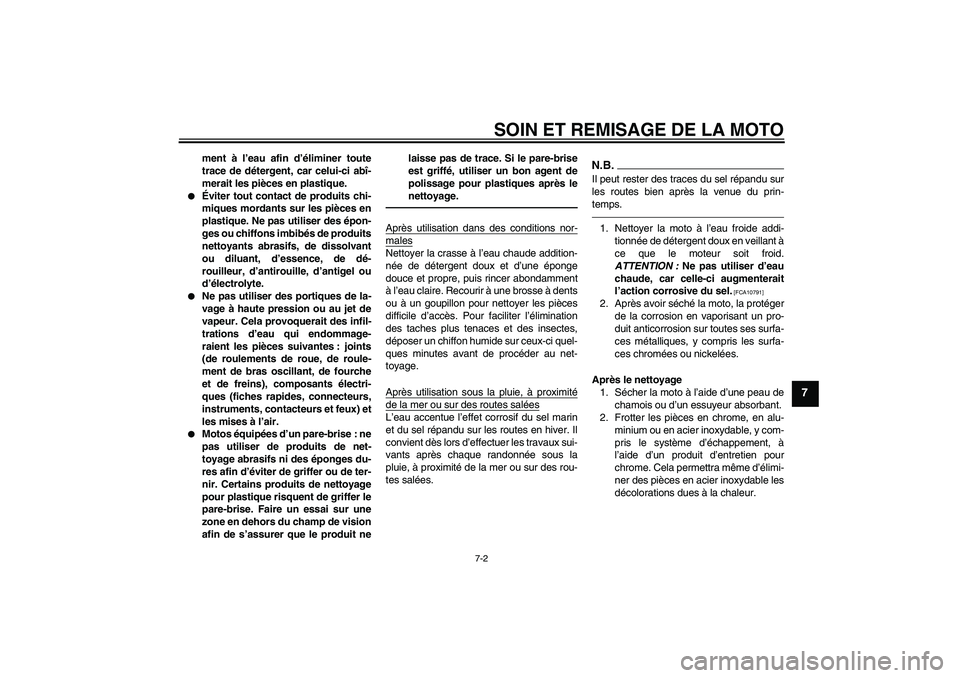 SOIN ET REMISAGE DE LA MOTO

ment à l'eau afin d'éliminer toute trace de détergent, car celui-ci abîmerait les pièces en plastique.
● Éviter tout contact de produits chimiques mordants sur les pièces en plastique. Ne pas utiliser des éponges ou chiffons imbibés de produits nettoyants abrasifs, de dissolvant ou diluant, d'essence, de dérouilleur, d'antirouille, d'antigel ou d'électrolyte.
● Ne pas utiliser des portiques de lavage à haute pression ou au jet de vapeur. Cela provoquerait des infiltrations d'eau qui endommageraient les pièces suivantes : joints (de roulements de roue, de roulement de bras oscillant, de fourche et de freins), composants électriques (fiches rapides, connecteurs, instruments, contacteurs et feux) et les mises à l'air.
● Motos équipées d'un pare-brise : ne pas utiliser de produits de nettoyage abrasifs ni des éponges dures afin d'éviter de griffer ou de ternir. Certains produits de nettoyage pour plastique risquent de griffer le pare-brise. Faire un essai sur une zone en dehors du champ de vision afin de s'assurer que le produit ne laisse pas de trace. Si le pare-brise est griffé, utiliser un bon agent de polissage pour plastiques après le nettoyage.

Après utilisation dans des conditions normales
Nettoyer la crasse à l'eau chaude additionnée de détergent doux et d'une éponge douce et propre, puis rincer abondamment à l'eau claire. Recourir à une brosse à dents ou à un goupillon pour nettoyer les pièces difficile d'accès. Pour faciliter l'élimination des taches plus tenaces et des insectes, déposer un chiffon humide sur ceux-ci quelques minutes avant de procéder au nettoyage.

Après utilisation sous la pluie, à proximité de la mer ou sur des routes salées
L'eau accentue l'effet corrosif du sel marin et du sel répandu sur les routes en hiver. Il convient dès lors d'effectuer les travaux suivants après chaque randonnée sous la pluie, à proximité de la mer ou sur des routes salées.

N.B.
Il peut rester des traces du sel répandu sur les routes bien après la venue du printemps.

1. Nettoyer la moto à l'eau froide additionnée de détergent doux en veillant à ce que le moteur soit froid. ATTENTION : Ne pas utiliser d'eau chaude, car celle-ci augmenterait l'action corrosive du sel. [FCA10791]
2. Après avoir séché la moto, la protéger de la corrosion en vaporisant un produit anticorrosion sur toutes ses surfaces métalliques, y compris les surfaces chromées ou nickelées.

Après le nettoyage
1. Sécher la moto à l'aide d'une peau de chamois ou d'un essuyeur absorbant.
2. Frotter les pièces en chrome, en aluminium ou en acier inoxydable, y compris le système d'échappement, à l'aide d'un produit d'entretien pour chrome. Cela permettra même d'éliminer des pièces en acier inoxydable les décolorations dues à la chaleur.

7

7-2

carmanualsonline.info